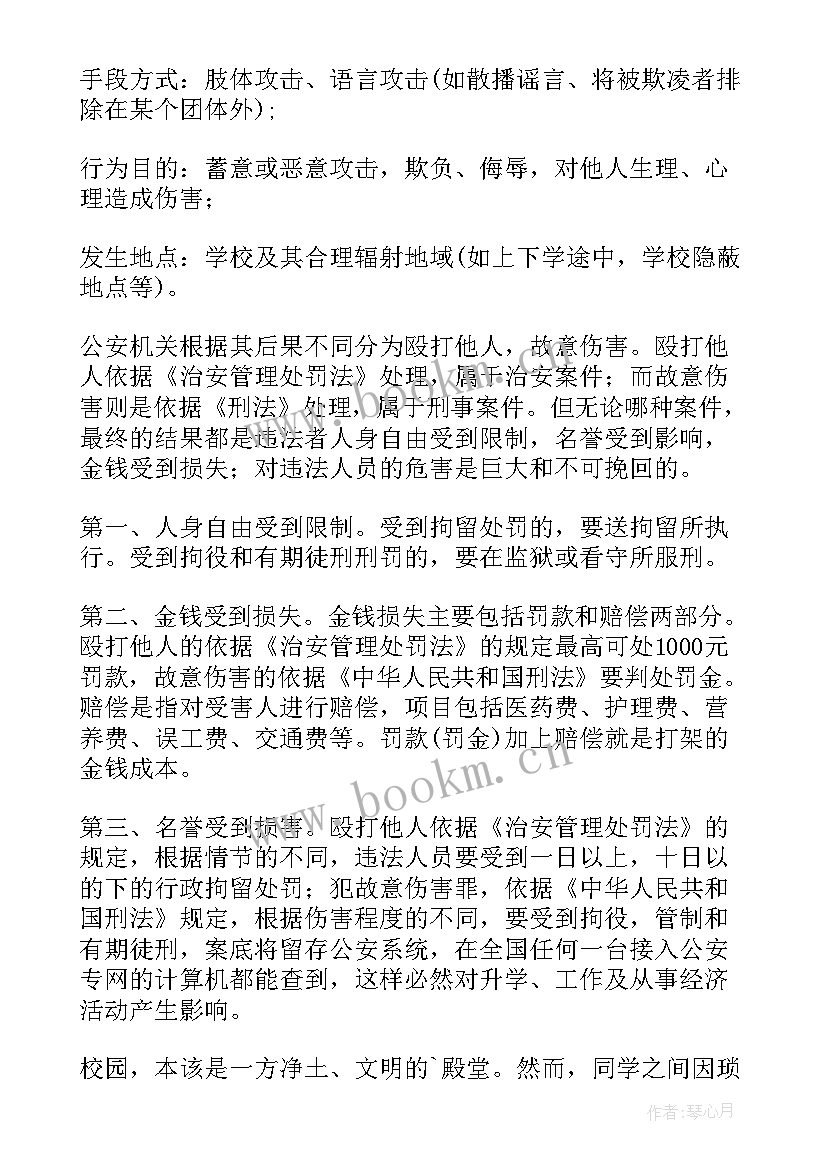 手段方式：肢体攻击、语言攻击(如散播谣言、将被欺凌者排除在某个团体外)；

行为目的：蓄意或恶意攻击，欺负、侮辱，对他人生理、心理造成伤害；

发生地点：学校及其合理辐射地域(如上下学途中，学校隐蔽地点等)。

公安机关根据其后果不同分为殴打他人，故意伤害。殴打他人依据《治安管理处罚法》处理，属于治安案件；而故意伤害则是依据《刑法》处理，属于刑事案件。但无论哪种案件，最终的结果都是违法者人身自由受到限制，名誉受到影响，金钱受到损失；对违法人员的危害是巨大和不可挽回的。

第一、人身自由受到限制。受到拘留处罚的，要送拘留所执行。受到拘役和有期徒刑刑罚的，要在监狱或看守所服刑。

第二、金钱受到损失。金钱损失主要包括罚款和赔偿两部分。殴打他人的依据《治安管理处罚法》的规定最高可处1000元罚款，故意伤害的依据《中华人民共和国刑法》要判处罚金。赔偿是指对受害人进行赔偿，项目包括医药费、护理费、营养费、误工费、交通费等。罚款(罚金)加上赔偿就是打架的金钱成本。

第三、名誉受到损害。殴打他人依据《治安管理处罚法》的规定，根据情节的不同，违法人员要受到一日以上，十日以的下的行政拘留处罚；犯故意伤害罪，依据《中华人民共和国刑法》规定，根据伤害程度的不同，要受到拘役，管制和有期徒刑，案底将留存公安系统，在全国任何一台接入公安专网的计算机都能查到，这样必然对升学、工作及从事经济活动产生影响。

校园，本该是一方净土、文明的`殿堂。然而，同学之间因琐

www.bookm.cn

作者：琴心月